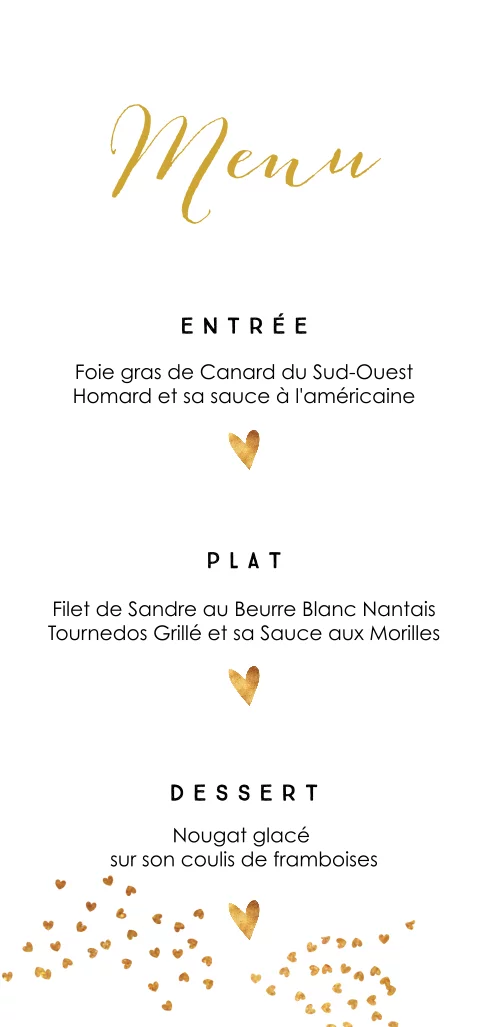 Menu

ENTRÉE

Foie gras de Canard du Sud-Ouest
Homard et sa sauce à l'américaine

PLAT

Filet de Sandre au Beurre Blanc Nantais
Tournedos Grillé et sa Sauce aux Morilles

DESSERT

Nougat glacé
sur son coulis de framboises